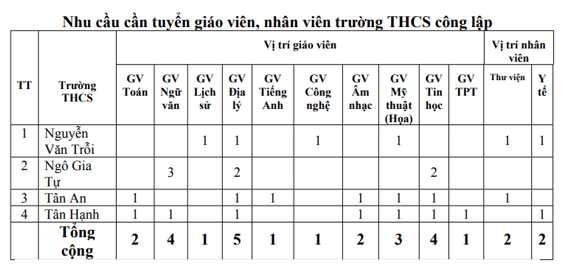 Nhu cầu cần tuyển giáo viên, nhân viên trường THCS công lập

| TT | Trường THCS | Vị trí giáo viên | | | | | | | | | | Vị trí nhân viên | |
|---|---|---|---|---|---|---|---|---|---|---|---|---|---|
| | | GV Toán | GV Ngữ văn | GV Lịch sử | GV Địa lý | GV Tiếng Anh | GV Công nghệ | GV Âm nhạc | GV Mỹ thuật (Họa) | GV Tin học | GV TPT | Thư viện | Y tế |
| 1 | Nguyễn Văn Trỗi | | | 1 | 1 | | 1 | | 1 | | | 1 | 1 |
| 2 | Ngô Gia Tự | | 3 | | 2 | | | | | 2 | | | |
| 3 | Tân An | 1 | | | 1 | 1 | | 1 | 1 | 1 | | 1 | |
| 4 | Tân Hạnh | 1 | 1 | | 1 | | | 1 | 1 | 1 | 1 | | 1 |
| | Tổng cộng | 2 | 4 | 1 | 5 | 1 | 1 | 2 | 3 | 4 | 1 | 2 | 2 |